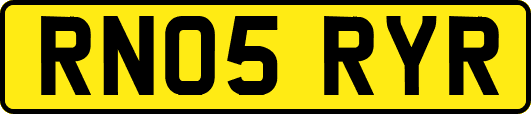 RN05 RYR